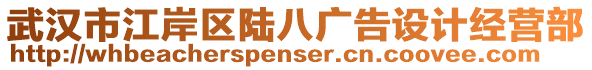 武汉市江岸区陆八广告设计经营部
http://whbeacherspenser.cn.coovee.com